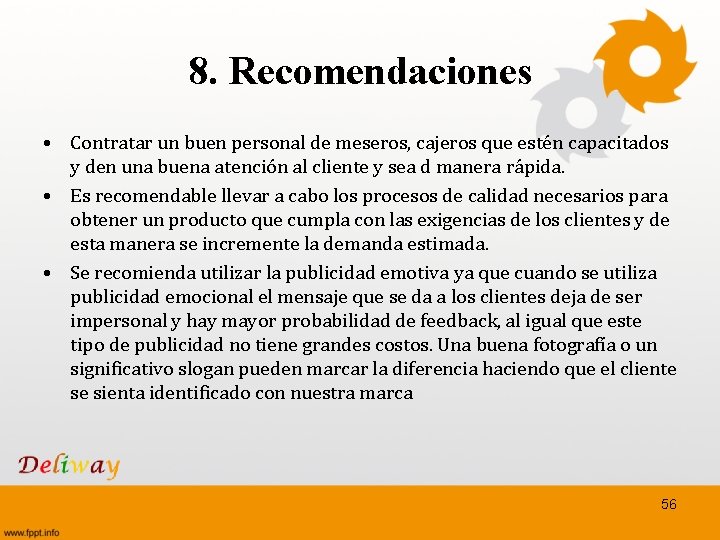 8. Recomendaciones

• Contratar un buen personal de meseros, cajeros que estén capacitados y den una buena atención al cliente y sea d manera rápida.

• Es recomendable llevar a cabo los procesos de calidad necesarios para obtener un producto que cumpla con las exigencias de los clientes y de esta manera se incremente la demanda estimada.

• Se recomienda utilizar la publicidad emotiva ya que cuando se utiliza publicidad emocional el mensaje que se da a los clientes deja de ser impersonal y hay mayor probabilidad de feedback, al igual que este tipo de publicidad no tiene grandes costos. Una buena fotografía o un significativo slogan pueden marcar la diferencia haciendo que el cliente se sienta identificado con nuestra marca

Deliway

56

www.fppt.info